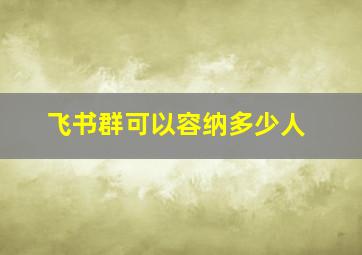 飞书群可以容纳多少人